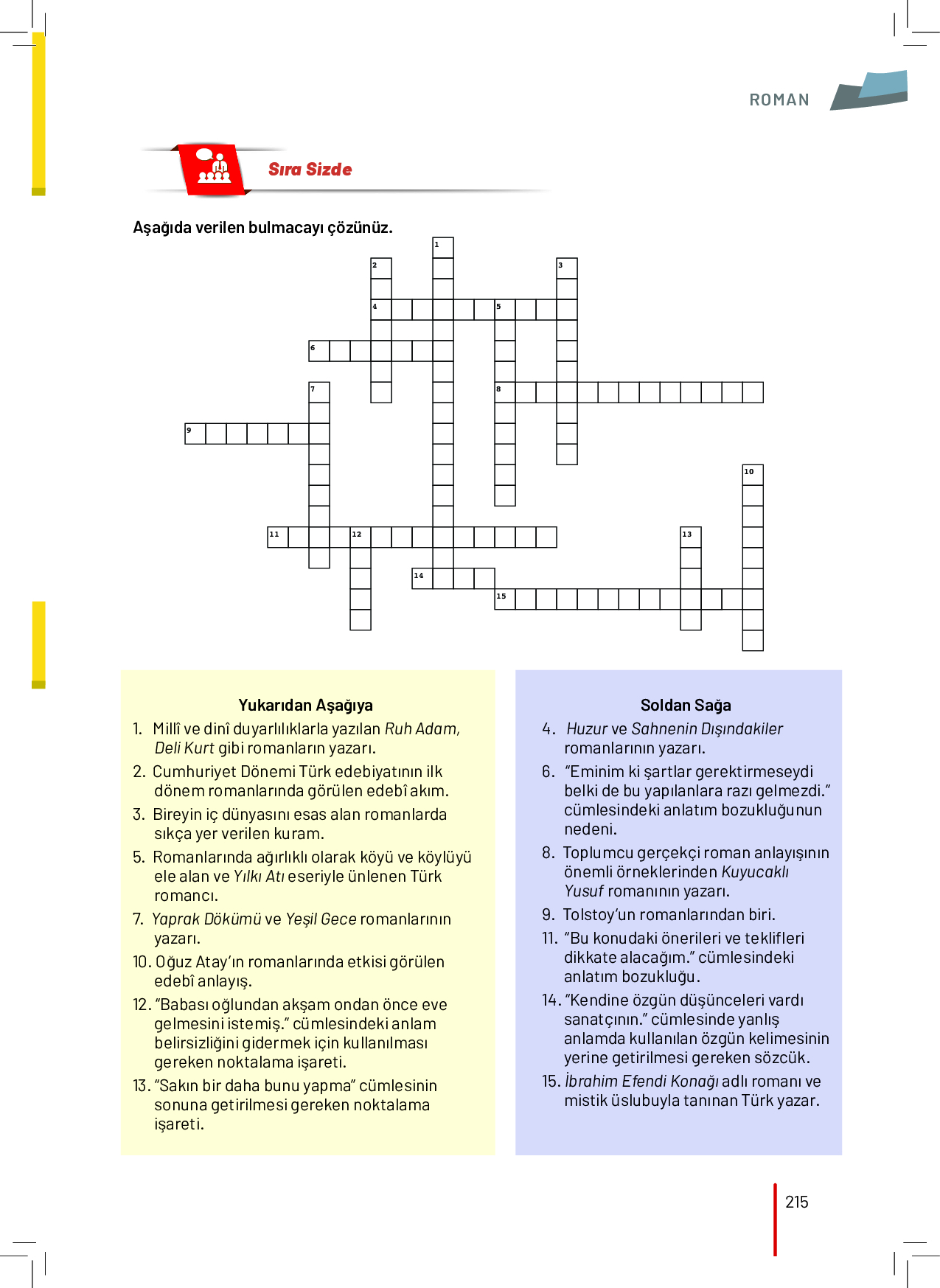 ROMAN

Sıra Sizde

Aşağıda verilen bulmacayı çözünüz.

1 2 3 4 5 6 7 8 9 10 11 12 13 14 15

Yukarıdan Aşağıya
1. Millî ve dinî duyarlılıklarla yazılan Ruh Adam, Deli Kurt gibi romanların yazarı.
2. Cumhuriyet Dönemi Türk edebiyatının ilk dönem romanlarında görülen edebî akım.
3. Bireyin iç dünyasını esas alan romanlarda sıkça yer verilen kuram.
5. Romanlarında ağırlıklı olarak köyü ve köylüyü ele alan ve Yılkı Atı eseriyle ünlenen Türk romancı.
7. Yaprak Dökümü ve Yeşil Gece romanlarının yazarı.
10. Oğuz Atay'ın romanlarında etkisi görülen edebî anlayış.
12. "Babası oğlundan akşam ondan önce eve gelmesini istemiş." cümlesindeki anlam belirsizliğini gidermek için kullanılması gereken noktalama işareti.
13. "Sakın bir daha bunu yapma" cümlesinin sonuna getirilmesi gereken noktalama işareti.

Soldan Sağa
4. Huzur ve Sahnenin Dışındakiler romanlarının yazarı.
6. "Eminim ki şartlar gerektirmeseydi belki de bu yapılanlara razı gelmezdi." cümlesindeki anlatım bozukluğunun nedeni.
8. Toplumcu gerçekçi roman anlayışının önemli örneklerinden Kuyucaklı Yusuf romanının yazarı.
9. Tolstoy'un romanlarından biri.
11. "Bu konudaki önerileri ve teklifleri dikkate alacağım." cümlesindeki anlatım bozukluğu.
14. "Kendine özgün düşünceleri vardı sanatçının." cümlesinde yanlış anlamda kullanılan özgün kelimesinin yerine getirilmesi gereken sözcük.
15. İbrahim Efendi Konağı adlı romanı ve mistik üslubuyla tanınan Türk yazar.

215